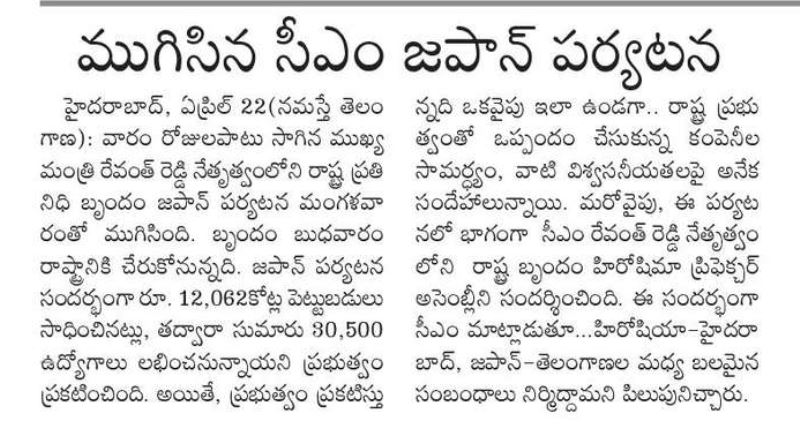 ముగిసిన సీఎం జపాన్ పర్యటన

హైదరాబాద్, ఏప్రిల్ 22(నమస్తే తెలంగాణ): వారం రోజులపాటు సాగిన ముఖ్యమంత్రి రేవంత్ రెడ్డి నేతృత్వంలోని రాష్ట్ర ప్రతినిధి బృందం జపాన్ పర్యటన మంగళవారంతో ముగిసింది. బృందం బుధవారం రాష్ట్రానికి చేరుకోనున్నది. జపాన్ పర్యటన సందర్భంగా రూ. 12,062కోట్ల పెట్టుబడులు సాధించినట్లు, తద్వారా సుమారు 30,500 ఉద్యోగాలు లభించనున్నాయని ప్రభుత్వం ప్రకటించింది. అయితే, ప్రభుత్వం ప్రకటిస్తున్నది ఒకవైపు ఇలా ఉండగా.. రాష్ట్ర ప్రభుత్వంతో ఒప్పందం చేసుకున్న కంపెనీల సామర్థ్యం, వాటి విశ్వసనీయతలపై అనేక సందేహాలున్నాయి. మరోవైపు, ఈ పర్యటనలో భాగంగా సీఎం రేవంత్ రెడ్డి నేతృత్వంలోని రాష్ట్ర బృందం హిరోషిమా ప్రిఫెక్చర్ అసెంబ్లీని సందర్శించింది. ఈ సందర్భంగా సీఎం మాట్లాడుతూ...హిరోషియా-హైదరాబాద్, జపాన్-తెలంగాణల మధ్య బలమైన సంబంధాలు నిర్మిద్దామని పిలుపునిచ్చారు.